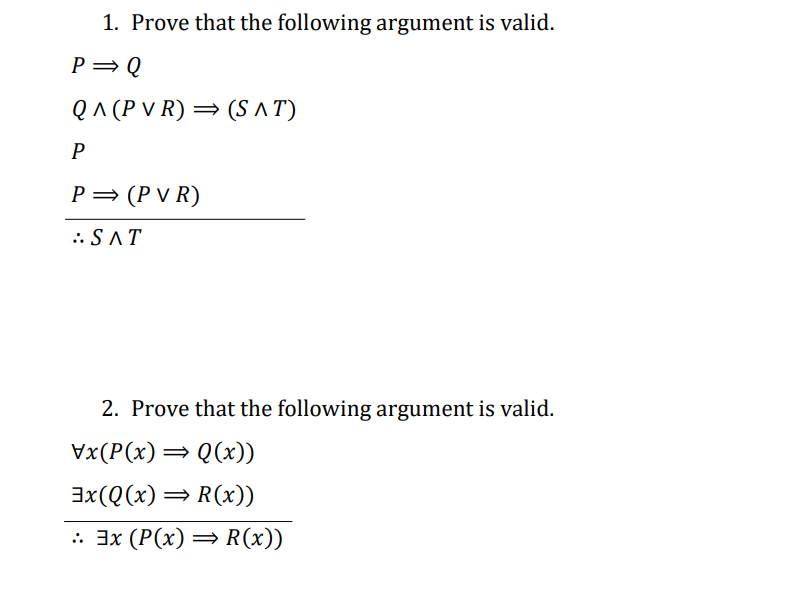 1. Prove that the following argument is valid.

$P \Rightarrow Q$

$Q \wedge (P \vee R) \Rightarrow (S \wedge T)$

$P$

$P \Rightarrow (P \vee R)$

$\therefore S \wedge T$

2. Prove that the following argument is valid.

$\forall x(P(x) \Rightarrow Q(x))$

$\exists x(Q(x) \Rightarrow R(x))$

$\therefore \exists x\,(P(x) \Rightarrow R(x))$